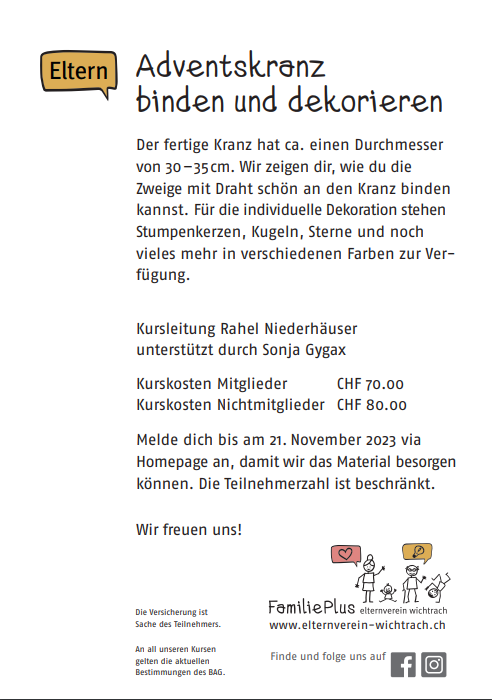 Eltern

Adventskranz
binden und dekorieren

Der fertige Kranz hat ca. einen Durchmesser von 30–35 cm. Wir zeigen dir, wie du die Zweige mit Draht schön an den Kranz binden kannst. Für die individuelle Dekoration stehen Stumpenkerzen, Kugeln, Sterne und noch vieles mehr in verschiedenen Farben zur Verfügung.

Kursleitung Rahel Niederhäuser
unterstützt durch Sonja Gygax

Kurskosten Mitglieder CHF 70.00
Kurskosten Nichtmitglieder CHF 80.00

Melde dich bis am 21. November 2023 via Homepage an, damit wir das Material besorgen können. Die Teilnehmerzahl ist beschränkt.

Wir freuen uns!

Die Versicherung ist
Sache des Teilnehmers.

An all unseren Kursen
gelten die aktuellen
Bestimmungen des BAG.

FamiliePlus elternverein wichtrach
www.elternverein-wichtrach.ch

Finde und folge uns auf